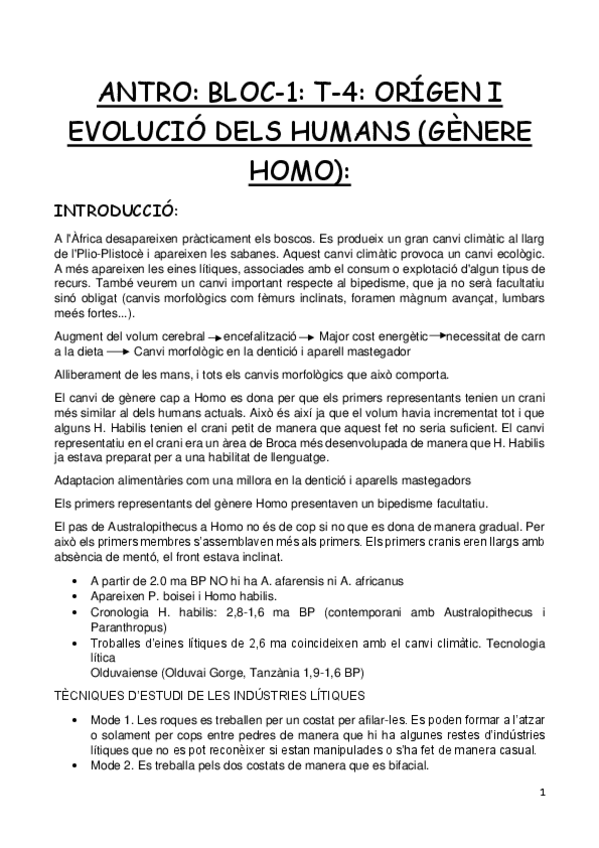 ANTRO: BLOC-1: T-4: ORÍGEN I EVOLUCIÓ DELS HUMANS (GÈNERE HOMO):

INTRODUCCIÓ:

A l'Àfrica desapareixen pràcticament els boscos. Es produeix un gran canvi climàtic al llarg de l'Plio-Plistocè i apareixen les sabanes. Aquest canvi climàtic provoca un canvi ecològic. A més apareixen les eines lítiques, associades amb el consum o explotació d'algun tipus de recurs. També veurem un canvi important respecte al bipedisme, que ja no serà facultatiu sinó obligat (canvis morfològics com fèmurs inclinats, foramen màgnum avançat, lumbars meés fortes...).

Augment del volum cerebral → encefalització → Major cost energètic → necessitat de carn a la dieta → Canvi morfològic en la dentició i aparell mastegador

Alliberament de les mans, i tots els canvis morfològics que això comporta.

El canvi de gènere cap a Homo es dona per que els primers representants tenien un crani més similar al dels humans actuals. Això és així ja que el volum havia incrementat tot i que alguns H. Habilis tenien el crani petit de manera que aquest fet no seria suficient. El canvi representatiu en el crani era un àrea de Broca més desenvolupada de manera que H. Habilis ja estava preparat per a una habilitat de llenguatge.

Adaptacion alimentàries com una millora en la dentició i aparells mastegadors

Els primers representants del gènere Homo presentaven un bipedisme facultatiu.

El pas de Australopithecus a Homo no és de cop si no que es dona de manera gradual. Per això els primers membres s'assemblaven més als primers. Els primers cranis eren llargs amb absència de mentó, el front estava inclinat.

• A partir de 2.0 ma BP NO hi ha A. afarensis ni A. africanus
• Apareixen P. boisei i Homo habilis.
• Cronologia H. habilis: 2,8-1,6 ma BP (contemporani amb Australopithecus i Paranthropus)
• Troballes d'eines lítiques de 2,6 ma coincideixen amb el canvi climàtic. Tecnologia lítica
Olduvaiense (Olduvai Gorge, Tanzània 1,9-1,6 BP)

TÈCNIQUES D'ESTUDI DE LES INDÚSTRIES LÍTIQUES

• Mode 1. Les roques es treballen per un costat per afilar-les. Es poden formar a l'atzar o solament per cops entre pedres de manera que hi ha algunes restes d'indústries lítiques que no es pot reconèixer si estan manipulades o s'ha fet de manera casual.
• Mode 2. Es treballa pels dos costats de manera que es bifacial.

1